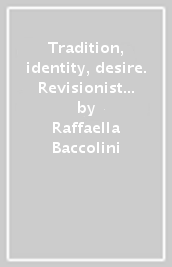 Tradition, identity, desire. Revisionist... by Raffaella Baccolini